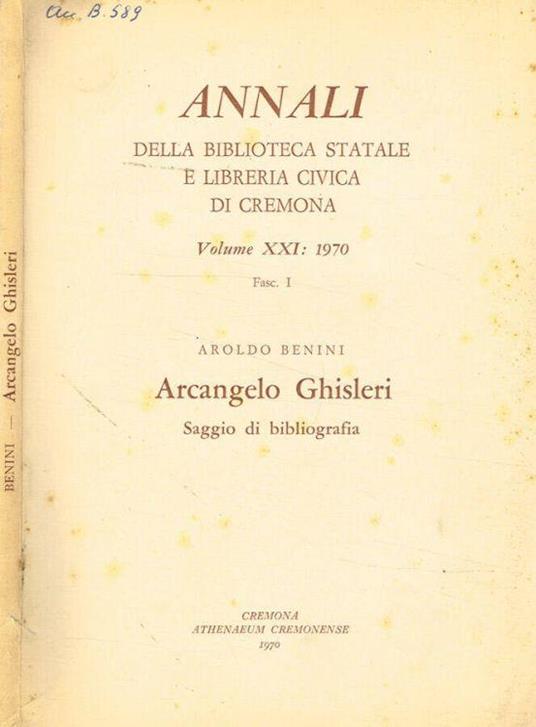 Acc. B. 589

BENINI — Arcangelo Ghisleri

ANNALI

DELLA BIBLIOTECA STATALE
E LIBRERIA CIVICA
DI CREMONA

Volume XXI: 1970

Fasc. I

AROLDO BENINI

Arcangelo Ghisleri

Saggio di bibliografia

CREMONA
ATHENAEUM CREMONENSE
1970